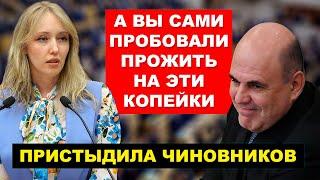 А ВЫ САМИ ПРОБОВАЛИ ПРОЖИТЬ НА ЭТИ КОПЕЙКИ

ПРИСТЫДИЛА ЧИНОВНИКОВ